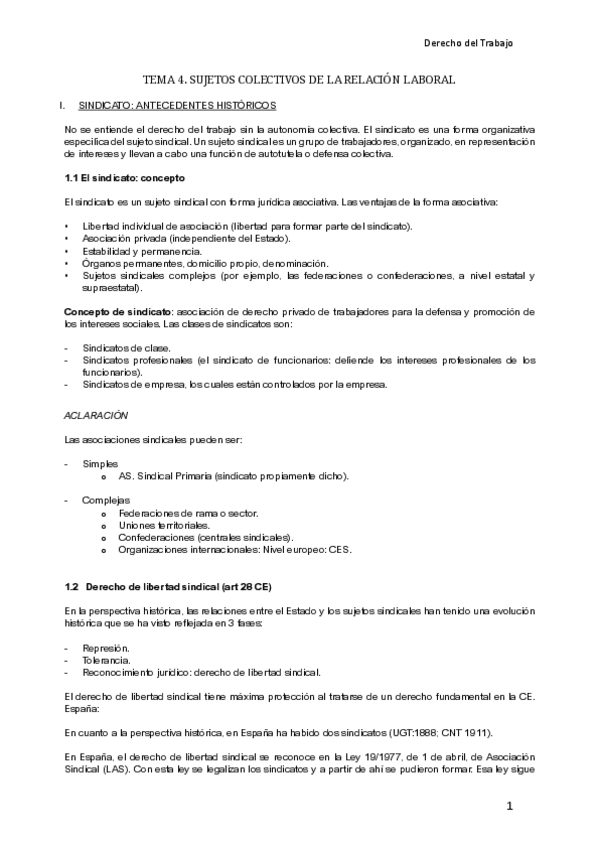 Derecho del Trabajo

TEMA 4. SUJETOS COLECTIVOS DE LA RELACIÓN LABORAL

I. SINDICATO: ANTECEDENTES HISTÓRICOS

No se entiende el derecho del trabajo sin la autonomía colectiva. El sindicato es una forma organizativa específica del sujeto sindical. Un sujeto sindical es un grupo de trabajadores, organizado, en representación de intereses y llevan a cabo una función de autotutela o defensa colectiva.

1.1 El sindicato: concepto

El sindicato es un sujeto sindical con forma jurídica asociativa. Las ventajas de la forma asociativa:

• Libertad individual de asociación (libertad para formar parte del sindicato).
• Asociación privada (independiente del Estado).
• Estabilidad y permanencia.
• Órganos permanentes, domicilio propio, denominación.
• Sujetos sindicales complejos (por ejemplo, las federaciones o confederaciones, a nivel estatal y supraestatal).

Concepto de sindicato: asociación de derecho privado de trabajadores para la defensa y promoción de los intereses sociales. Las clases de sindicatos son:

- Sindicatos de clase.
- Sindicatos profesionales (el sindicato de funcionarios: defiende los intereses profesionales de los funcionarios).
- Sindicatos de empresa, los cuales están controlados por la empresa.

ACLARACIÓN

Las asociaciones sindicales pueden ser:

- Simples
  o AS. Sindical Primaria (sindicato propiamente dicho).

- Complejas
  o Federaciones de rama o sector.
  o Uniones territoriales.
  o Confederaciones (centrales sindicales).
  o Organizaciones internacionales: Nivel europeo: CES.

1.2 Derecho de libertad sindical (art 28 CE)

En la perspectiva histórica, las relaciones entre el Estado y los sujetos sindicales han tenido una evolución histórica que se ha visto reflejada en 3 fases:

- Represión.
- Tolerancia.
- Reconocimiento jurídico: derecho de libertad sindical.

El derecho de libertad sindical tiene máxima protección al tratarse de un derecho fundamental en la CE. España:

En cuanto a la perspectiva histórica, en España ha habido dos sindicatos (UGT:1888; CNT 1911).

En España, el derecho de libertad sindical se reconoce en la Ley 19/1977, de 1 de abril, de Asociación Sindical (LAS). Con esta ley se legalizan los sindicatos y a partir de ahí se pudieron formar. Esa ley sigue

1